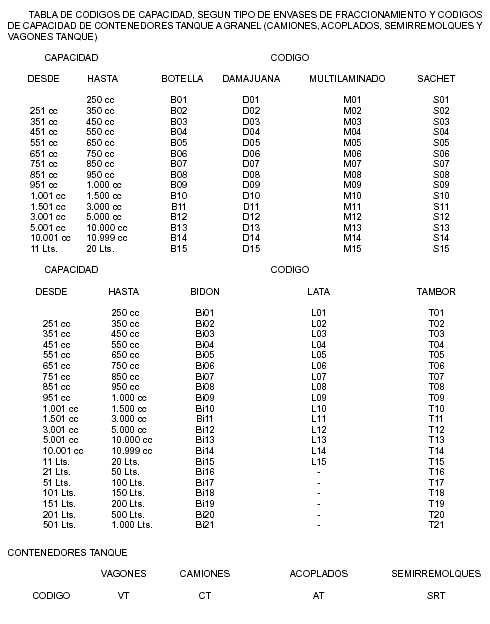 TABLA DE CODIGOS DE CAPACIDAD, SEGUN TIPO DE ENVASES DE FRACCIONAMIENTO Y CODIGOS DE CAPACIDAD DE CONTENEDORES TANQUE A GRANEL (CAMIONES, ACOPLADOS, SEMIRREMOLQUES Y VAGONES TANQUE)

| CAPACIDAD | | CODIGO | | | |
|---|---|---|---|---|---|
| DESDE | HASTA | BOTELLA | DAMAJUANA | MULTILAMINADO | SACHET |
| | 250 cc | B01 | D01 | M01 | S01 |
| 251 cc | 350 cc | B02 | D02 | M02 | S02 |
| 351 cc | 450 cc | B03 | D03 | M03 | S03 |
| 451 cc | 550 cc | B04 | D04 | M04 | S04 |
| 551 cc | 650 cc | B05 | D05 | M05 | S05 |
| 651 cc | 750 cc | B06 | D06 | M06 | S06 |
| 751 cc | 850 cc | B07 | D07 | M07 | S07 |
| 851 cc | 950 cc | B08 | D08 | M08 | S08 |
| 951 cc | 1.000 cc | B09 | D09 | M09 | S09 |
| 1.001 cc | 1.500 cc | B10 | D10 | M10 | S10 |
| 1.501 cc | 3.000 cc | B11 | D11 | M11 | S11 |
| 3.001 cc | 5.000 cc | B12 | D12 | M12 | S12 |
| 5.001 cc | 10.000 cc | B13 | D13 | M13 | S13 |
| 10.001 cc | 10.999 cc | B14 | D14 | M14 | S14 |
| 11 Lts. | 20 Lts. | B15 | D15 | M15 | S15 |

| CAPACIDAD | | CODIGO | | |
|---|---|---|---|---|
| DESDE | HASTA | BIDON | LATA | TAMBOR |
| | 250 cc | Bi01 | L01 | T01 |
| 251 cc | 350 cc | Bi02 | L02 | T02 |
| 351 cc | 450 cc | Bi03 | L03 | T03 |
| 451 cc | 550 cc | Bi04 | L04 | T04 |
| 551 cc | 650 cc | Bi05 | L05 | T05 |
| 651 cc | 750 cc | Bi06 | L06 | T06 |
| 751 cc | 850 cc | Bi07 | L07 | T07 |
| 851 cc | 950 cc | Bi08 | L08 | T08 |
| 951 cc | 1.000 cc | Bi09 | L09 | T09 |
| 1.001 cc | 1.500 cc | Bi10 | L10 | T10 |
| 1.501 cc | 3.000 cc | Bi11 | L11 | T11 |
| 3.001 cc | 5.000 cc | Bi12 | L12 | T12 |
| 5.001 cc | 10.000 cc | Bi13 | L13 | T13 |
| 10.001 cc | 10.999 cc | Bi14 | L14 | T14 |
| 11 Lts. | 20 Lts. | Bi15 | L15 | T15 |
| 21 Lts. | 50 Lts. | Bi16 | - | T16 |
| 51 Lts. | 100 Lts. | Bi17 | - | T17 |
| 101 Lts. | 150 Lts. | Bi18 | - | T18 |
| 151 Lts. | 200 Lts. | Bi19 | - | T19 |
| 201 Lts. | 500 Lts. | Bi20 | - | T20 |
| 501 Lts. | 1.000 Lts. | Bi21 | - | T21 |

CONTENEDORES TANQUE

| | VAGONES | CAMIONES | ACOPLADOS | SEMIRREMOLQUES |
|---|---|---|---|---|
| CODIGO | VT | CT | AT | SRT |